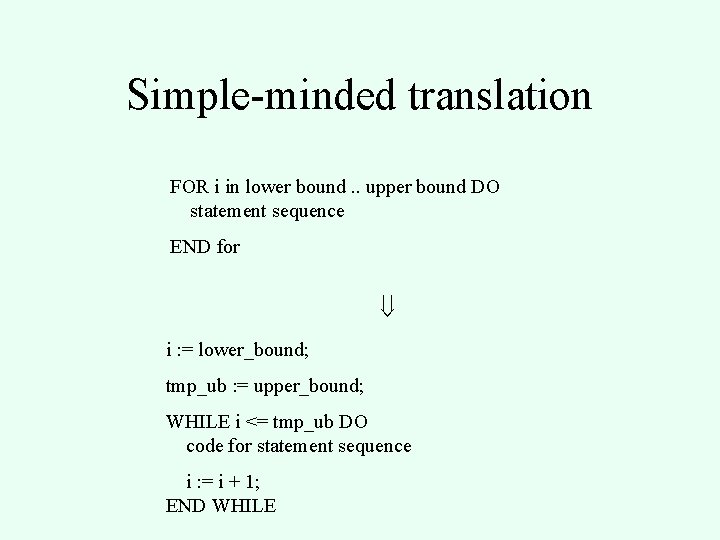 Simple-minded translation

FOR i in lower bound .. upper bound DO
statement sequence

END for

⇓

i := lower_bound;

tmp_ub := upper_bound;

WHILE i <= tmp_ub DO
code for statement sequence

i := i + 1;
END WHILE